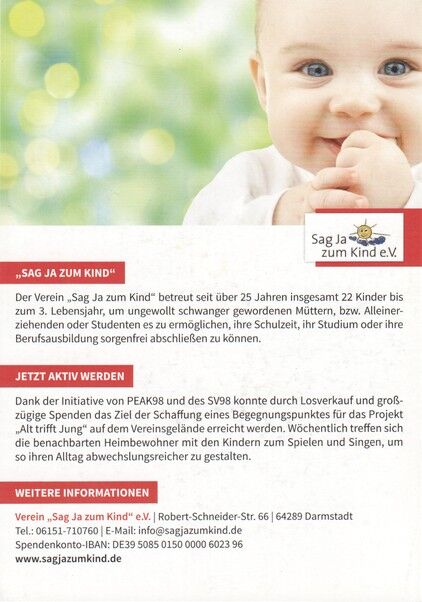 Sag Ja zum Kind e.V.

„SAG JA ZUM KIND“

Der Verein „Sag Ja zum Kind“ betreut seit über 25 Jahren insgesamt 22 Kinder bis zum 3. Lebensjahr, um ungewollt schwanger gewordenen Müttern, bzw. Alleinerziehenden oder Studenten es zu ermöglichen, ihre Schulzeit, ihr Studium oder ihre Berufsausbildung sorgenfrei abschließen zu können.

JETZT AKTIV WERDEN

Dank der Initiative von PEAK98 und des SV98 konnte durch Losverkauf und großzügige Spenden das Ziel der Schaffung eines Begegnungspunktes für das Projekt „Alt trifft Jung“ auf dem Vereinsgelände erreicht werden. Wöchentlich treffen sich die benachbarten Heimbewohner mit den Kindern zum Spielen und Singen, um so ihren Alltag abwechslungsreicher zu gestalten.

WEITERE INFORMATIONEN

Verein „Sag Ja zum Kind“ e.V. | Robert-Schneider-Str. 66 | 64289 Darmstadt
Tel.: 06151-710760 | E-Mail: info@sagjazumkind.de
Spendenkonto-IBAN: DE39 5085 0150 0000 6023 96
www.sagjazumkind.de